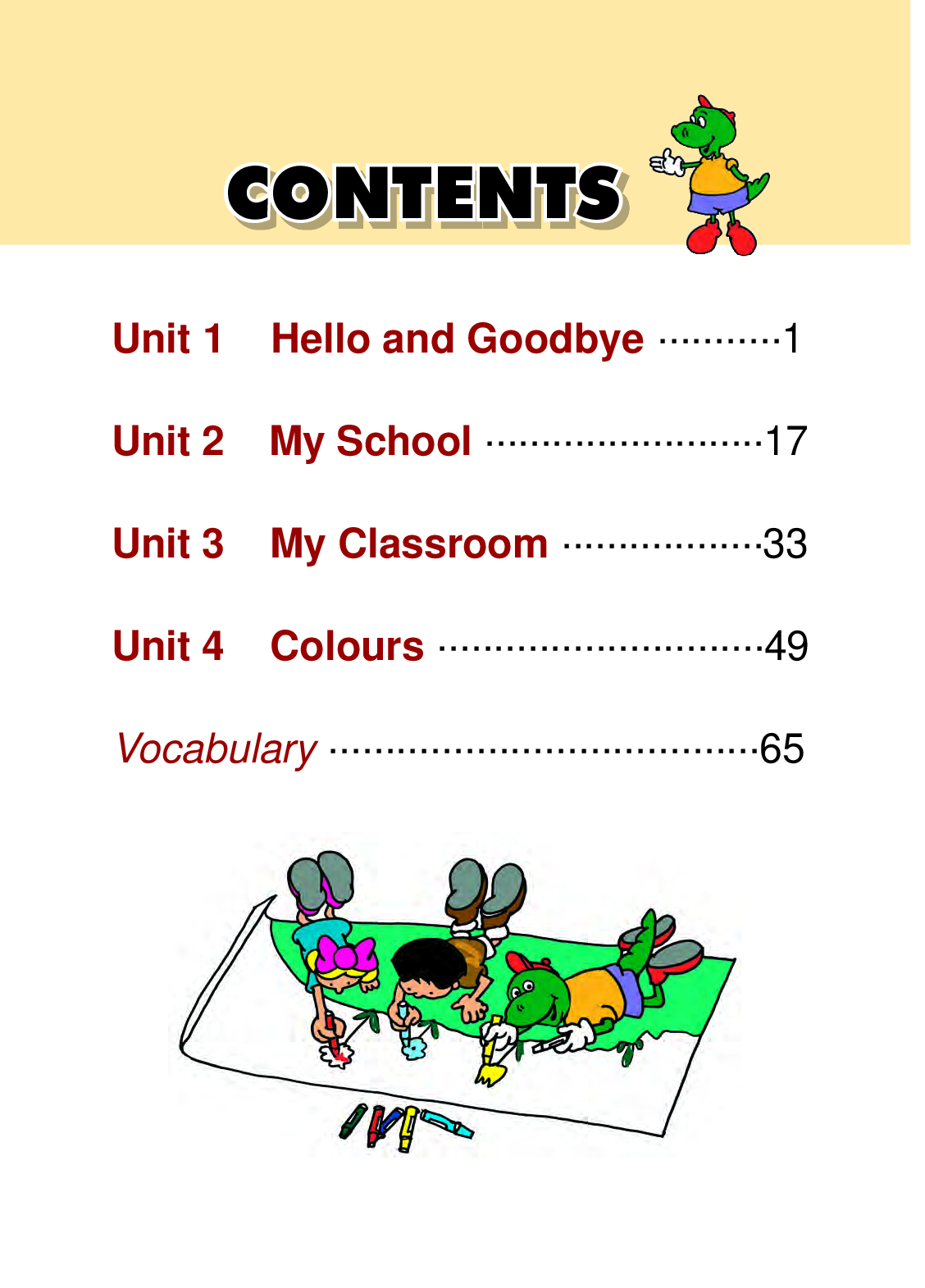 CONTENTS

Unit 1 Hello and Goodbye 1

Unit 2 My School 17

Unit 3 My Classroom 33

Unit 4 Colours 49

Vocabulary 65